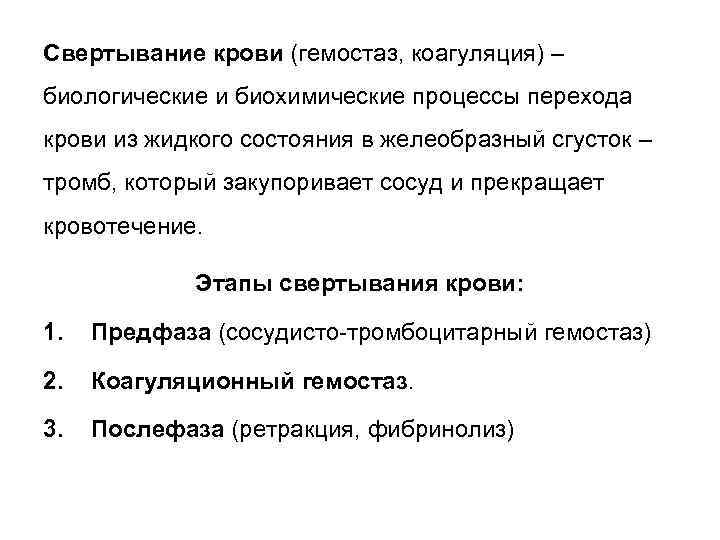 Свертывание крови (гемостаз, коагуляция) – биологические и биохимические процессы перехода крови из жидкого состояния в желеобразный сгусток – тромб, который закупоривает сосуд и прекращает кровотечение.

Этапы свертывания крови:

1. Предфаза (сосудисто-тромбоцитарный гемостаз)

2. Коагуляционный гемостаз.

3. Послефаза (ретракция, фибринолиз)